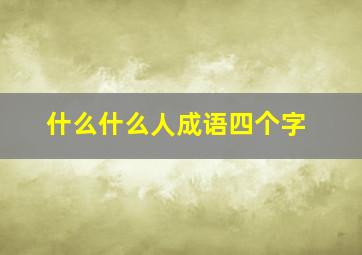 什么什么人成语四个字